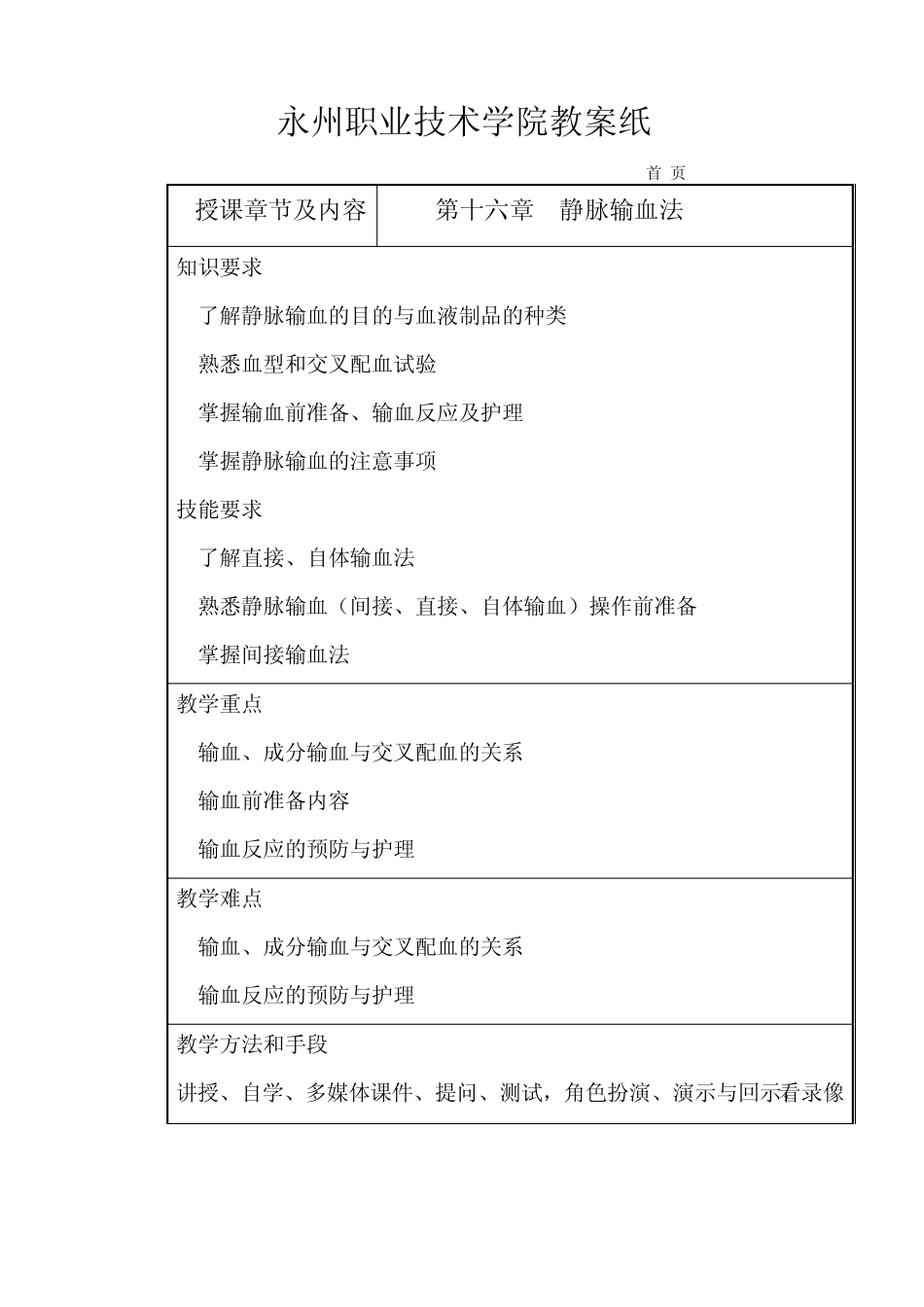 永州职业技术学院教案纸

首 页

| 授课章节及内容 | 第十六章 静脉输血法 |
|---|---|

知识要求

了解静脉输血的目的与血液制品的种类

熟悉血型和交叉配血试验

掌握输血前准备、输血反应及护理

掌握静脉输血的注意事项

技能要求

了解直接、自体输血法

熟悉静脉输血（间接、直接、自体输血）操作前准备

掌握间接输血法

教学重点

输血、成分输血与交叉配血的关系

输血前准备内容

输血反应的预防与护理

教学难点

输血、成分输血与交叉配血的关系

输血反应的预防与护理

教学方法和手段

讲授、自学、多媒体课件、提问、测试，角色扮演、演示与回示看录像